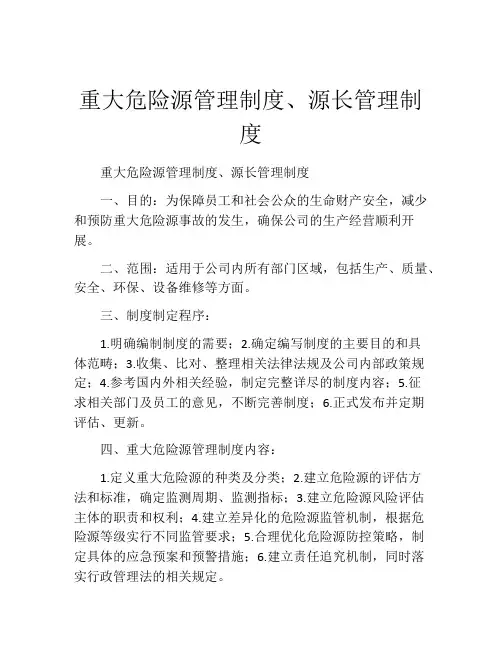 重大危险源管理制度、源长管理制度

重大危险源管理制度、源长管理制度

一、目的：为保障员工和社会公众的生命财产安全，减少和预防重大危险源事故的发生，确保公司的生产经营顺利开展。

二、范围：适用于公司内所有部门区域，包括生产、质量、安全、环保、设备维修等方面。

三、制度制定程序：

1.明确编制制度的需要；2.确定编写制度的主要目的和具体范畴；3.收集、比对、整理相关法律法规及公司内部政策规定；4.参考国内外相关经验，制定完整详尽的制度内容；5.征求相关部门及员工的意见，不断完善制度；6.正式发布并定期评估、更新。

四、重大危险源管理制度内容：

1.定义重大危险源的种类及分类；2.建立危险源的评估方法和标准，确定监测周期、监测指标；3.建立危险源风险评估主体的职责和权利；4.建立差异化的危险源监管机制，根据危险源等级实行不同监管要求；5.合理优化危险源防控策略，制定具体的应急预案和预警措施；6.建立责任追究机制，同时落实行政管理法的相关规定。